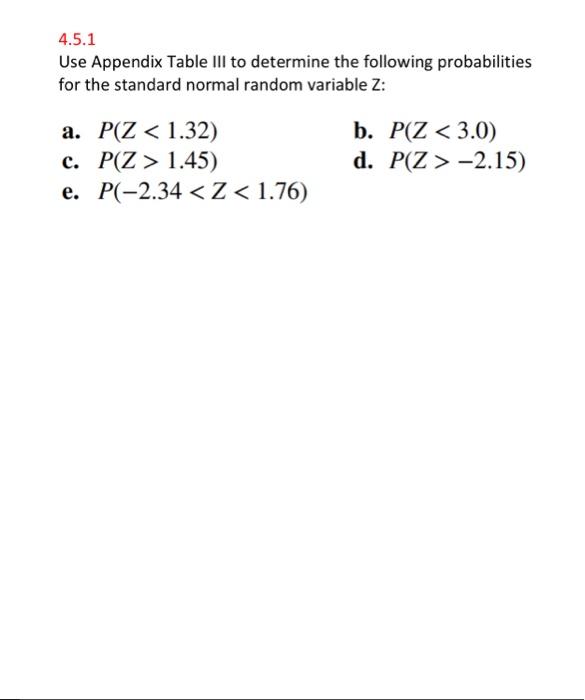 4.5.1
Use Appendix Table III to determine the following probabilities for the standard normal random variable Z:

a. $P(Z < 1.32)$
b. $P(Z < 3.0)$
c. $P(Z > 1.45)$
d. $P(Z > -2.15)$
e. $P(-2.34 < Z < 1.76)$